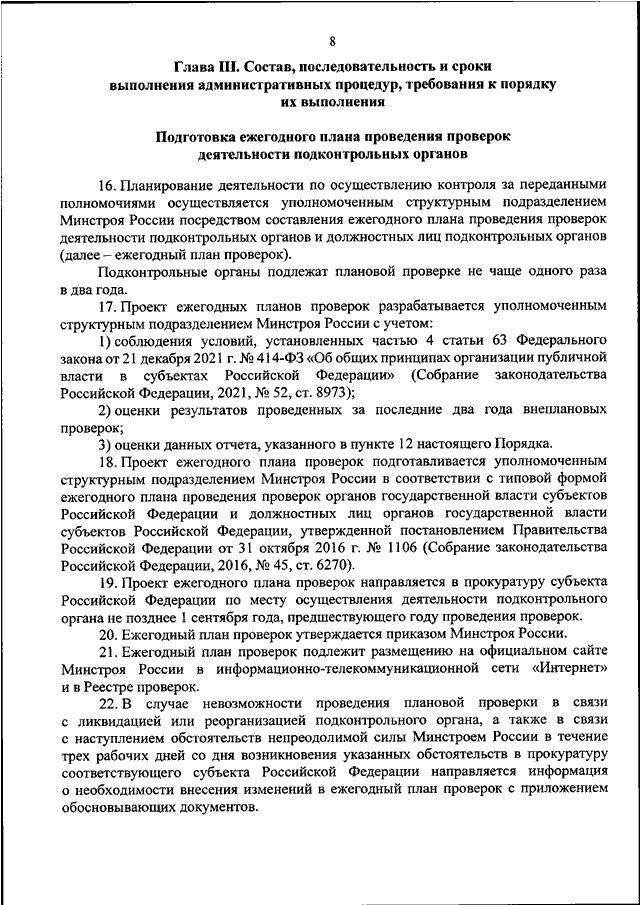 8

Глава III. Состав, последовательность и сроки выполнения административных процедур, требования к порядку их выполнения

Подготовка ежегодного плана проведения проверок деятельности подконтрольных органов

16. Планирование деятельности по осуществлению контроля за переданными полномочиями осуществляется уполномоченным структурным подразделением Минстроя России посредством составления ежегодного плана проведения проверок деятельности подконтрольных органов и должностных лиц подконтрольных органов (далее – ежегодный план проверок).

Подконтрольные органы подлежат плановой проверке не чаще одного раза в два года.

17. Проект ежегодных планов проверок разрабатывается уполномоченным структурным подразделением Минстроя России с учетом:

1) соблюдения условий, установленных частью 4 статьи 63 Федерального закона от 21 декабря 2021 г. № 414-ФЗ «Об общих принципах организации публичной власти в субъектах Российской Федерации» (Собрание законодательства Российской Федерации, 2021, № 52, ст. 8973);

2) оценки результатов проведенных за последние два года внеплановых проверок;

3) оценки данных отчета, указанного в пункте 12 настоящего Порядка.

18. Проект ежегодного плана проверок подготавливается уполномоченным структурным подразделением Минстроя России в соответствии с типовой формой ежегодного плана проведения проверок органов государственной власти субъектов Российской Федерации и должностных лиц органов государственной власти субъектов Российской Федерации, утвержденной постановлением Правительства Российской Федерации от 31 октября 2016 г. № 1106 (Собрание законодательства Российской Федерации, 2016, № 45, ст. 6270).

19. Проект ежегодного плана проверок направляется в прокуратуру субъекта Российской Федерации по месту осуществления деятельности подконтрольного органа не позднее 1 сентября года, предшествующего году проведения проверок.

20. Ежегодный план проверок утверждается приказом Минстроя России.

21. Ежегодный план проверок подлежит размещению на официальном сайте Минстроя России в информационно-телекоммуникационной сети «Интернет» и в Реестре проверок.

22. В случае невозможности проведения плановой проверки в связи с ликвидацией или реорганизацией подконтрольного органа, а также в связи с наступлением обстоятельств непреодолимой силы Минстроем России в течение трех рабочих дней со дня возникновения указанных обстоятельств в прокуратуру соответствующего субъекта Российской Федерации направляется информация о необходимости внесения изменений в ежегодный план проверок с приложением обосновывающих документов.